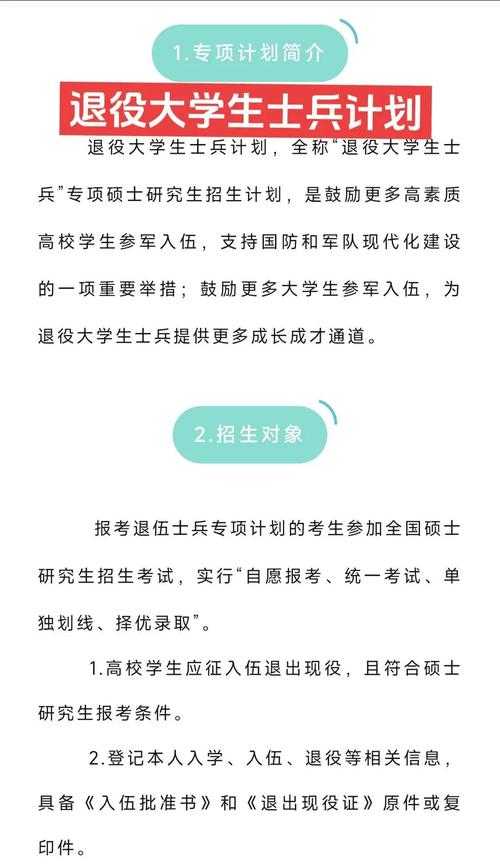 1.专项计划简介

退役大学生士兵计划

退役大学生士兵计划，全称“退役大学生士兵”专项硕士研究生招生计划，是鼓励更多高素质高校学生参军入伍，支持国防和军队现代化建设的一项重要举措；鼓励更多大学生参军入伍，为退役大学生士兵提供更多成长成才通道。

2.招生对象

报考退伍士兵专项计划的考生参加全国硕士研究生招生考试，实行“自愿报考、统一考试、单独划线、择优录取”。

1.高校学生应征入伍退出现役，且符合硕士研究生报考条件。

2.登记本人入学、入伍、退役等相关信息，具备《入伍批准书》和《退出现役证》原件或复印件。